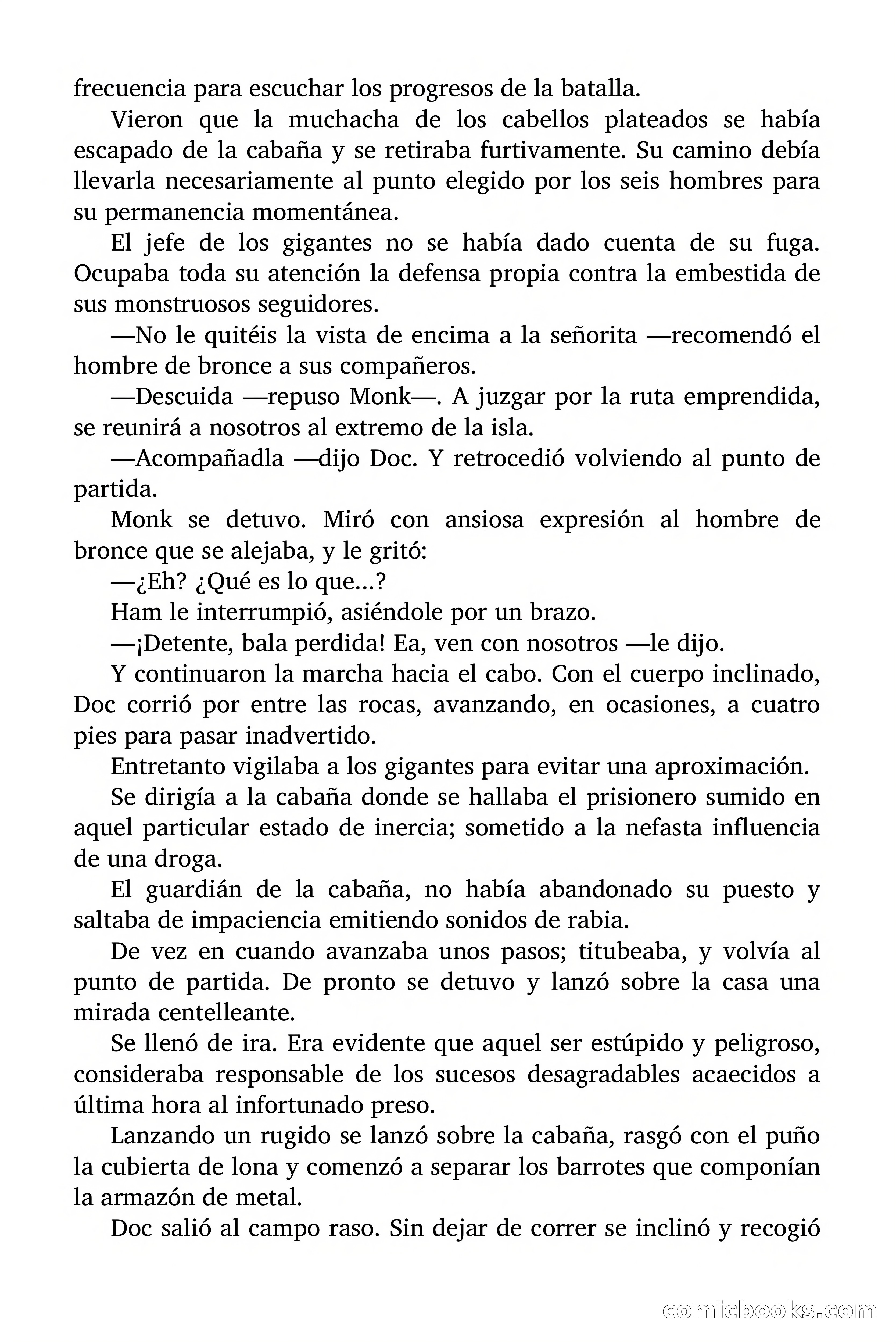 frecuencia para escuchar los progresos de la batalla.

Vieron que la muchacha de los cabellos plateados se había escapado de la cabaña y se retiraba furtivamente. Su camino debía llevarla necesariamente al punto elegido por los seis hombres para su permanencia momentánea.

El jefe de los gigantes no se había dado cuenta de su fuga. Ocupaba toda su atención la defensa propia contra la embestida de sus monstruosos seguidores.

—No le quitéis la vista de encima a la señorita —recomendó el hombre de bronce a sus compañeros.

—Descuida —repuso Monk—. A juzgar por la ruta emprendida, se reunirá a nosotros al extremo de la isla.

—Acompañadla —dijo Doc. Y retrocedió volviendo al punto de partida.

Monk se detuvo. Miró con ansiosa expresión al hombre de bronce que se alejaba, y le gritó:

—¿Eh? ¿Qué es lo que...?

Ham le interrumpió, asiéndole por un brazo.

—¡Detente, bala perdida! Ea, ven con nosotros —le dijo.

Y continuaron la marcha hacia el cabo. Con el cuerpo inclinado, Doc corrió por entre las rocas, avanzando, en ocasiones, a cuatro pies para pasar inadvertido.

Entretanto vigilaba a los gigantes para evitar una aproximación.

Se dirigía a la cabaña donde se hallaba el prisionero sumido en aquel particular estado de inercia; sometido a la nefasta influencia de una droga.

El guardián de la cabaña, no había abandonado su puesto y saltaba de impaciencia emitiendo sonidos de rabia.

De vez en cuando avanzaba unos pasos; titubeaba, y volvía al punto de partida. De pronto se detuvo y lanzó sobre la casa una mirada centelleante.

Se llenó de ira. Era evidente que aquel ser estúpido y peligroso, consideraba responsable de los sucesos desagradables acaecidos a última hora al infortunado preso.

Lanzando un rugido se lanzó sobre la cabaña, rasgó con el puño la cubierta de lona y comenzó a separar los barrotes que componían la armazón de metal.

Doc salió al campo raso. Sin dejar de correr se inclinó y recogió

comicbooks.com